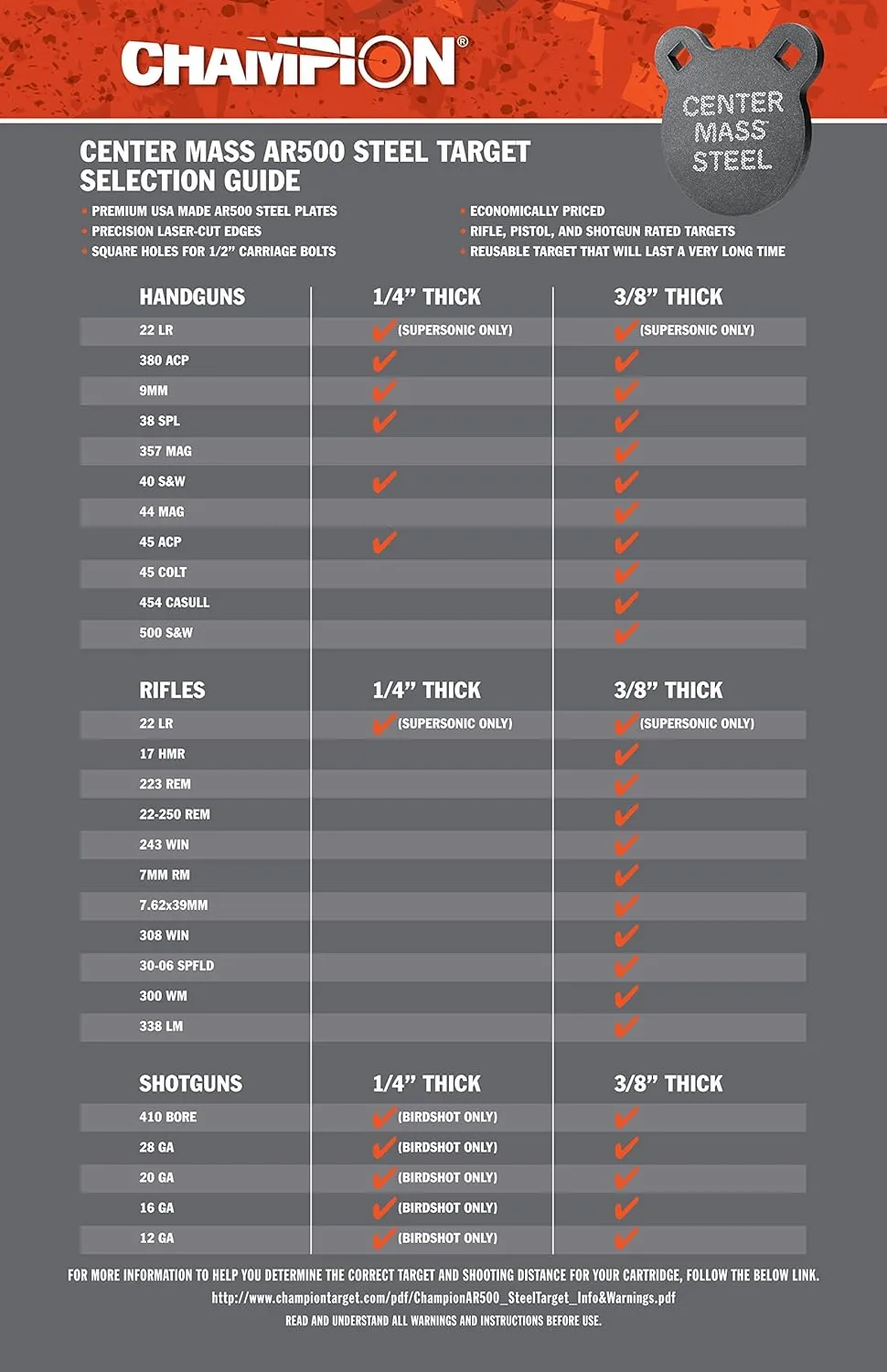 CHAMPION®

CENTER MASS STEEL

CENTER MASS AR500 STEEL TARGET SELECTION GUIDE

• PREMIUM USA MADE AR500 STEEL PLATES
• PRECISION LASER-CUT EDGES
• SQUARE HOLES FOR 1/2" CARRIAGE BOLTS
• ECONOMICALLY PRICED
• RIFLE, PISTOL, AND SHOTGUN RATED TARGETS
• REUSABLE TARGET THAT WILL LAST A VERY LONG TIME

| HANDGUNS | 1/4" THICK | 3/8" THICK |
|---|---|---|
| 22 LR | ✔ (SUPERSONIC ONLY) | ✔ (SUPERSONIC ONLY) |
| 380 ACP | ✔ | ✔ |
| 9MM | ✔ | ✔ |
| 38 SPL | ✔ | ✔ |
| 357 MAG | | ✔ |
| 40 S&W | ✔ | ✔ |
| 44 MAG | | ✔ |
| 45 ACP | ✔ | ✔ |
| 45 COLT | | ✔ |
| 454 CASULL | | ✔ |
| 500 S&W | | ✔ |

| RIFLES | 1/4" THICK | 3/8" THICK |
|---|---|---|
| 22 LR | ✔ (SUPERSONIC ONLY) | ✔ (SUPERSONIC ONLY) |
| 17 HMR | | ✔ |
| 223 REM | | ✔ |
| 22-250 REM | | ✔ |
| 243 WIN | | ✔ |
| 7MM RM | | ✔ |
| 7.62x39MM | | ✔ |
| 308 WIN | | ✔ |
| 30-06 SPFLD | | ✔ |
| 300 WM | | ✔ |
| 338 LM | | ✔ |

| SHOTGUNS | 1/4" THICK | 3/8" THICK |
|---|---|---|
| 410 BORE | ✔ (BIRDSHOT ONLY) | ✔ |
| 28 GA | ✔ (BIRDSHOT ONLY) | ✔ |
| 20 GA | ✔ (BIRDSHOT ONLY) | ✔ |
| 16 GA | ✔ (BIRDSHOT ONLY) | ✔ |
| 12 GA | ✔ (BIRDSHOT ONLY) | ✔ |

FOR MORE INFORMATION TO HELP YOU DETERMINE THE CORRECT TARGET AND SHOOTING DISTANCE FOR YOUR CARTRIDGE, FOLLOW THE BELOW LINK.
http://www.championtarget.com/pdf/ChampionAR500_SteelTarget_Info&Warnings.pdf
READ AND UNDERSTAND ALL WARNINGS AND INSTRUCTIONS BEFORE USE.